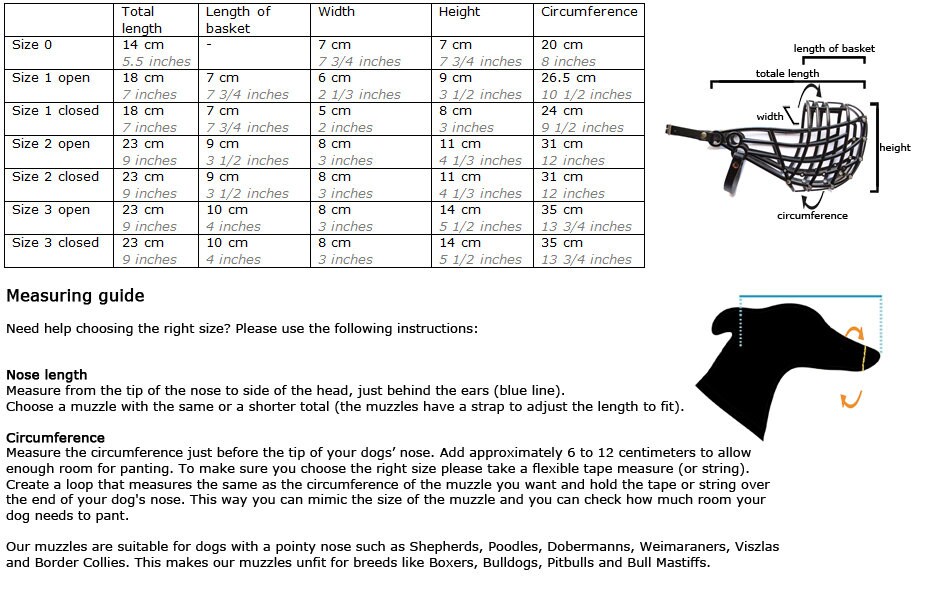 | | Total length | Length of basket | Width | Height | Circumference |
|---|---|---|---|---|---|
| Size 0 | 14 cm 5.5 inches | - | 7 cm 7 3/4 inches | 7 cm 7 3/4 inches | 20 cm 8 inches |
| Size 1 open | 18 cm 7 inches | 7 cm 7 3/4 inches | 6 cm 2 1/3 inches | 9 cm 3 1/2 inches | 26.5 cm 10 1/2 inches |
| Size 1 closed | 18 cm 7 inches | 7 cm 7 3/4 inches | 5 cm 2 inches | 8 cm 3 inches | 24 cm 9 1/2 inches |
| Size 2 open | 23 cm 9 inches | 9 cm 3 1/2 inches | 8 cm 3 inches | 11 cm 4 1/3 inches | 31 cm 12 inches |
| Size 2 closed | 23 cm 9 inches | 9 cm 3 1/2 inches | 8 cm 3 inches | 11 cm 4 1/3 inches | 31 cm 12 inches |
| Size 3 open | 23 cm 9 inches | 10 cm 4 inches | 8 cm 3 inches | 14 cm 5 1/2 inches | 35 cm 13 3/4 inches |
| Size 3 closed | 23 cm 9 inches | 10 cm 4 inches | 8 cm 3 inches | 14 cm 5 1/2 inches | 35 cm 13 3/4 inches |

length of basket
totale length
width
height
circumference

Measuring guide

Need help choosing the right size? Please use the following instructions:

Nose length
Measure from the tip of the nose to side of the head, just behind the ears (blue line).
Choose a muzzle with the same or a shorter total (the muzzles have a strap to adjust the length to fit).

Circumference
Measure the circumference just before the tip of your dogs' nose. Add approximately 6 to 12 centimeters to allow enough room for panting. To make sure you choose the right size please take a flexible tape measure (or string). Create a loop that measures the same as the circumference of the muzzle you want and hold the tape or string over the end of your dog's nose. This way you can mimic the size of the muzzle and you can check how much room your dog needs to pant.

Our muzzles are suitable for dogs with a pointy nose such as Shepherds, Poodles, Dobermanns, Weimaraners, Viszlas and Border Collies. This makes our muzzles unfit for breeds like Boxers, Bulldogs, Pitbulls and Bull Mastiffs.